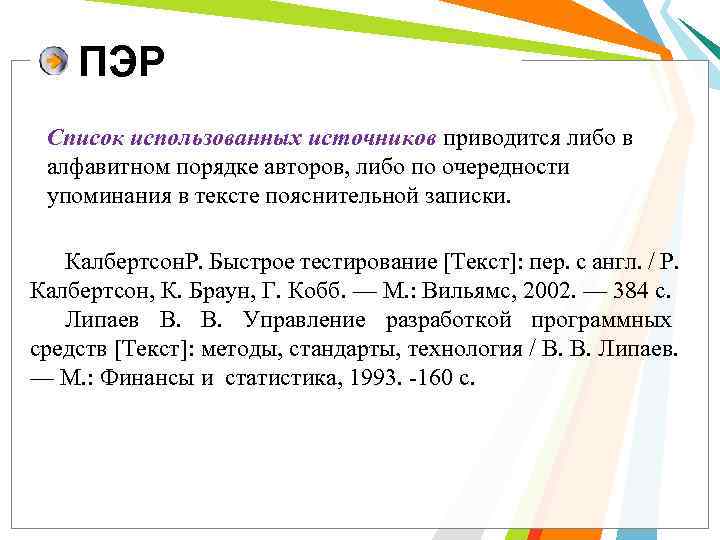 ПЭР

Список использованных источников приводится либо в алфавитном порядке авторов, либо по очередности упоминания в тексте пояснительной записки.

КалбертсонР. Быстрое тестирование [Текст]: пер. с англ. / Р. Калбертсон, К. Браун, Г. Кобб. — М.: Вильямс, 2002. — 384 с.

Липаев В. В. Управление разработкой программных средств [Текст]: методы, стандарты, технология / В. В. Липаев. — М.: Финансы и статистика, 1993. -160 с.